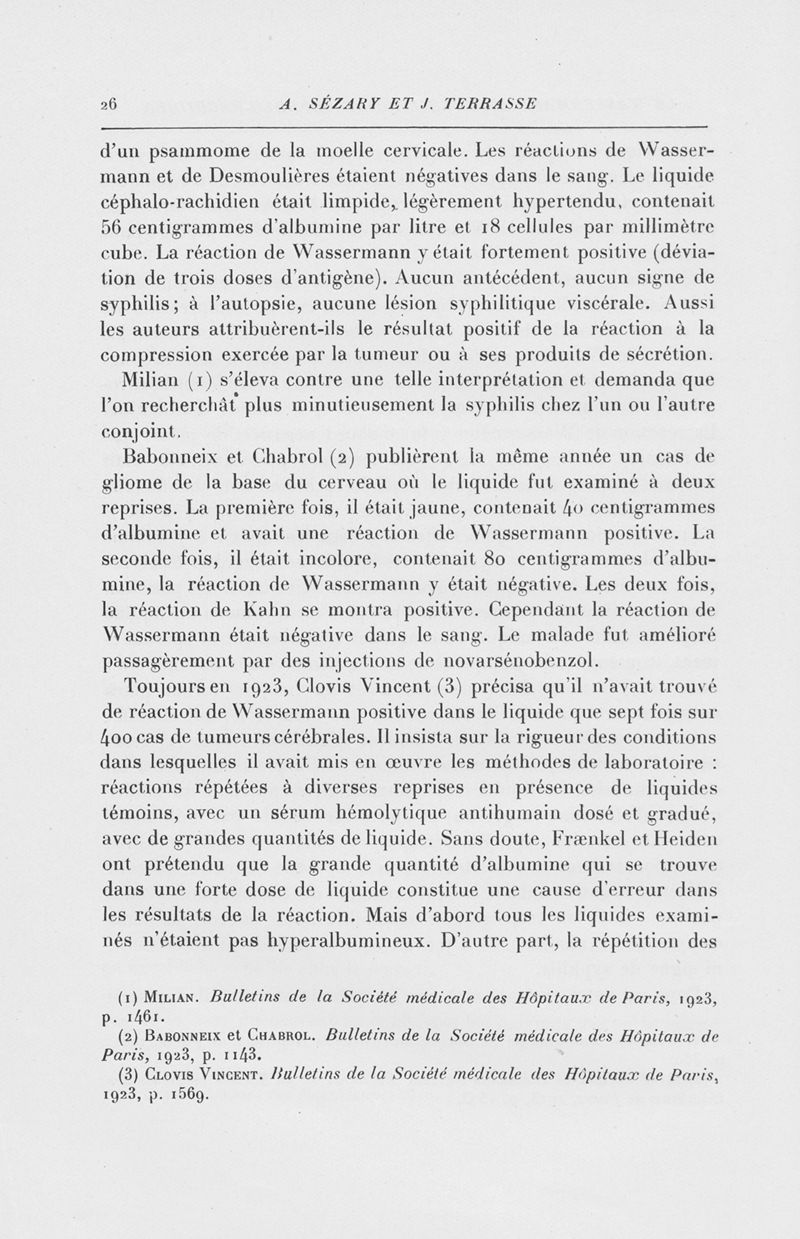 26 A. SÉZARY ET J. TERRASSE

d'un psammome de la moelle cervicale. Les réactions de Wassermann et de Desmoulières étaient négatives dans le sang. Le liquide céphalo-rachidien était limpide, légèrement hypertendu, contenait 56 centigrammes d'albumine par litre et 18 cellules par millimètre cube. La réaction de Wassermann y était fortement positive (déviation de trois doses d'antigène). Aucun antécédent, aucun signe de syphilis; à l'autopsie, aucune lésion syphilitique viscérale. Aussi les auteurs attribuèrent-ils le résultat positif de la réaction à la compression exercée par la tumeur ou à ses produits de sécrétion.

Milian (1) s'éleva contre une telle interprétation et demanda que l'on recherchât plus minutieusement la syphilis chez l'un ou l'autre conjoint.

Babonneix et Chabrol (2) publièrent la même année un cas de gliome de la base du cerveau où le liquide fut examiné à deux reprises. La première fois, il était jaune, contenait 40 centigrammes d'albumine et avait une réaction de Wassermann positive. La seconde fois, il était incolore, contenait 80 centigrammes d'albumine, la réaction de Wassermann y était négative. Les deux fois, la réaction de Kahn se montra positive. Cependant la réaction de Wassermann était négative dans le sang. Le malade fut amélioré passagèrement par des injections de novarsénobenzol.

Toujours en 1923, Clovis Vincent (3) précisa qu'il n'avait trouvé de réaction de Wassermann positive dans le liquide que sept fois sur 400 cas de tumeurs cérébrales. Il insista sur la rigueur des conditions dans lesquelles il avait mis en œuvre les méthodes de laboratoire : réactions répétées à diverses reprises en présence de liquides témoins, avec un sérum hémolytique antihumain dosé et gradué, avec de grandes quantités de liquide. Sans doute, Frænkel et Heiden ont prétendu que la grande quantité d'albumine qui se trouve dans une forte dose de liquide constitue une cause d'erreur dans les résultats de la réaction. Mais d'abord tous les liquides examinés n'étaient pas hyperalbumineux. D'autre part, la répétition des

(1) Milian. Bulletins de la Société médicale des Hôpitaux de Paris, 1923, p. 1461.
(2) Babonneix et Chabrol. Bulletins de la Société médicale des Hôpitaux de Paris, 1923, p. 1143.
(3) Clovis Vincent. Bulletins de la Société médicale des Hôpitaux de Paris, 1923, p. 1569.